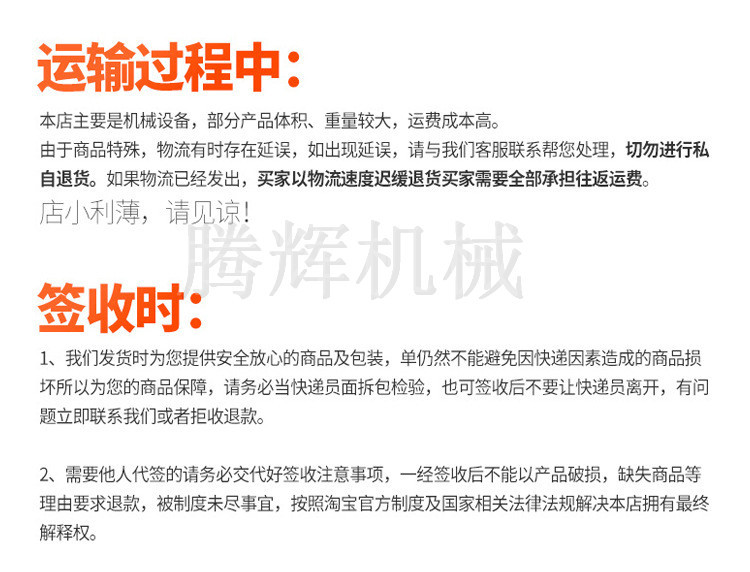 运输过程中:

本店主要是机械设备，部分产品体积、重量较大，运费成本高。
由于商品特殊，物流有时存在延误，如出现延误，请与我们客服联系帮您处理，切勿进行私自退货。如果物流已经发出，买家以物流速度迟缓退货买家需要全部承担往返运费。

店小利薄，请见谅!

签收时:

1、我们发货时为您提供安全放心的商品及包装，单仍然不能避免因快递因素造成的商品损坏所以为您的商品保障，请务必当快递员面拆包检验，也可签收后不要让快递员离开，有问题立即联系我们或者拒收退款。

2、需要他人代签的请务必交代好签收注意事项，一经签收后不能以产品破损，缺失商品等理由要求退款，被制度未尽事宜，按照淘宝官方制度及国家相关法律法规解决本店拥有最终解释权。

腾辉机械